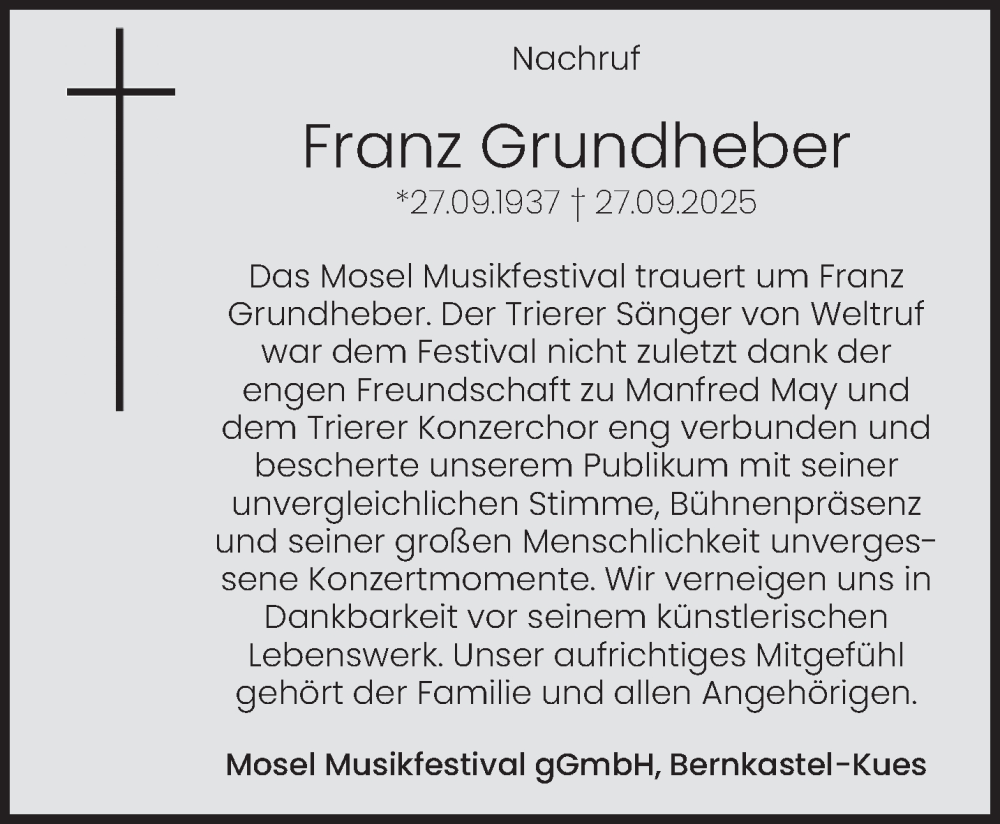 Nachruf

Franz Grundheber
*27.09.1937 † 27.09.2025

Das Mosel Musikfestival trauert um Franz Grundheber. Der Trierer Sänger von Weltruf war dem Festival nicht zuletzt dank der engen Freundschaft zu Manfred May und dem Trierer Konzerchor eng verbunden und bescherte unserem Publikum mit seiner unvergleichlichen Stimme, Bühnenpräsenz und seiner großen Menschlichkeit unvergessene Konzertmomente. Wir verneigen uns in Dankbarkeit vor seinem künstlerischen Lebenswerk. Unser aufrichtiges Mitgefühl gehört der Familie und allen Angehörigen.

Mosel Musikfestival gGmbH, Bernkastel-Kues